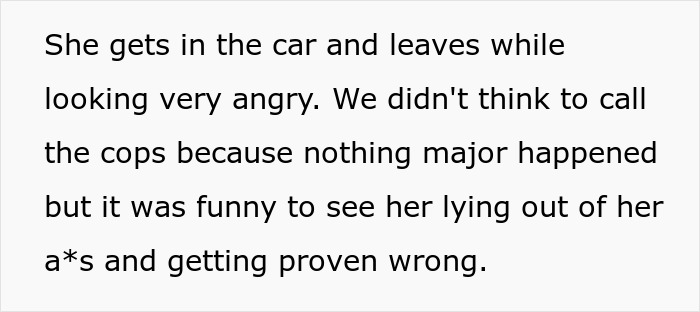 She gets in the car and leaves while looking very angry. We didn't think to call the cops because nothing major happened but it was funny to see her lying out of her a*s and getting proven wrong.